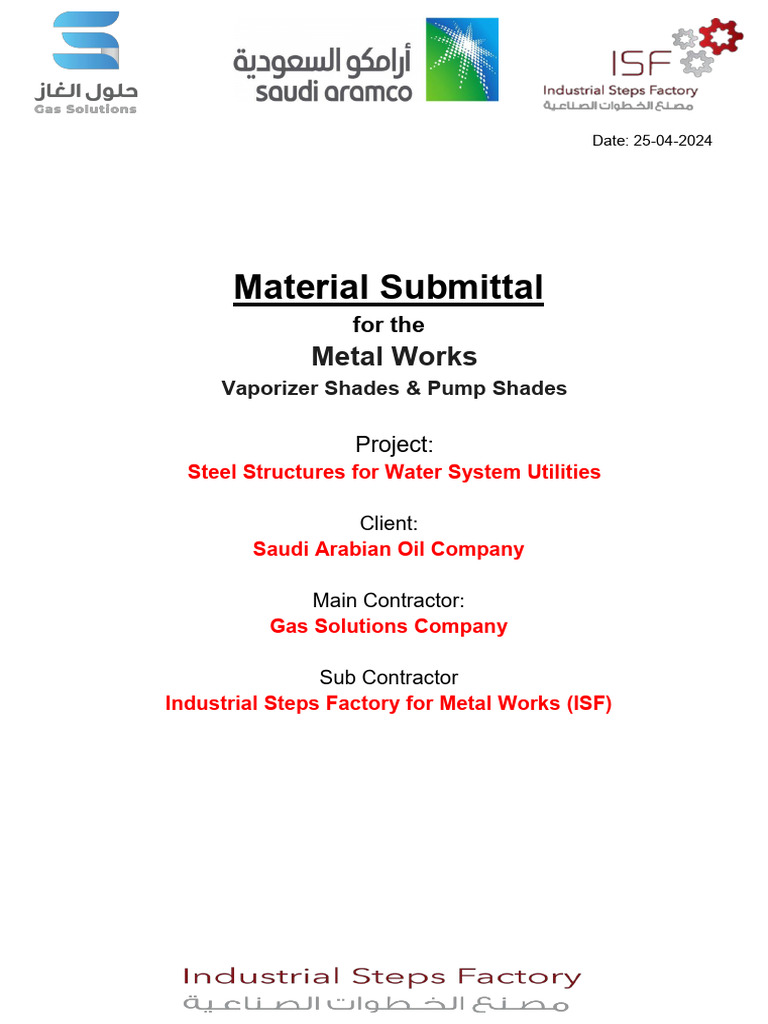 حلول الغاز
Gas Solutions

أرامكو السعودية
saudi aramco

ISF
Industrial Steps Factory
مصنع الخطوات الصناعية

Date: 25-04-2024

Material Submittal
for the
Metal Works
Vaporizer Shades & Pump Shades

Project:
Steel Structures for Water System Utilities

Client:
Saudi Arabian Oil Company

Main Contractor:
Gas Solutions Company

Sub Contractor
Industrial Steps Factory for Metal Works (ISF)

Industrial Steps Factory
مصنع الخطوات الصناعية